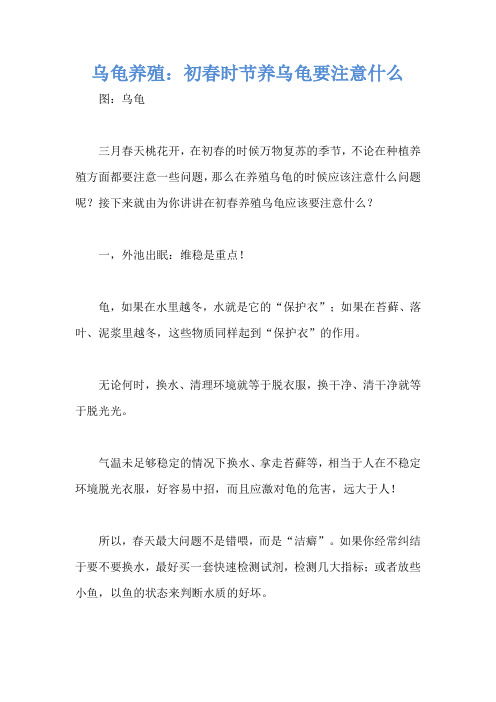 乌龟养殖：初春时节养乌龟要注意什么

图：乌龟

三月春天桃花开，在初春的时候万物复苏的季节，不论在种植养殖方面都要注意一些问题，那么在养殖乌龟的时候应该注意什么问题呢？接下来就由为你讲讲在初春养殖乌龟应该要注意什么？

一，外池出眠：维稳是重点！

龟，如果在水里越冬，水就是它的“保护衣”；如果在苔藓、落叶、泥浆里越冬，这些物质同样起到“保护衣”的作用。

无论何时，换水、清理环境就等于脱衣服，换干净、清干净就等于脱光光。

气温未足够稳定的情况下换水、拿走苔藓等，相当于人在不稳定环境脱光衣服，好容易中招，而且应激对龟的危害，远大于人！

所以，春天最大问题不是错喂，而是“洁癖”。如果你经常纠结于要不要换水，最好买一套快速检测试剂，检测几大指标；或者放些小鱼，以鱼的状态来判断水质的好坏。